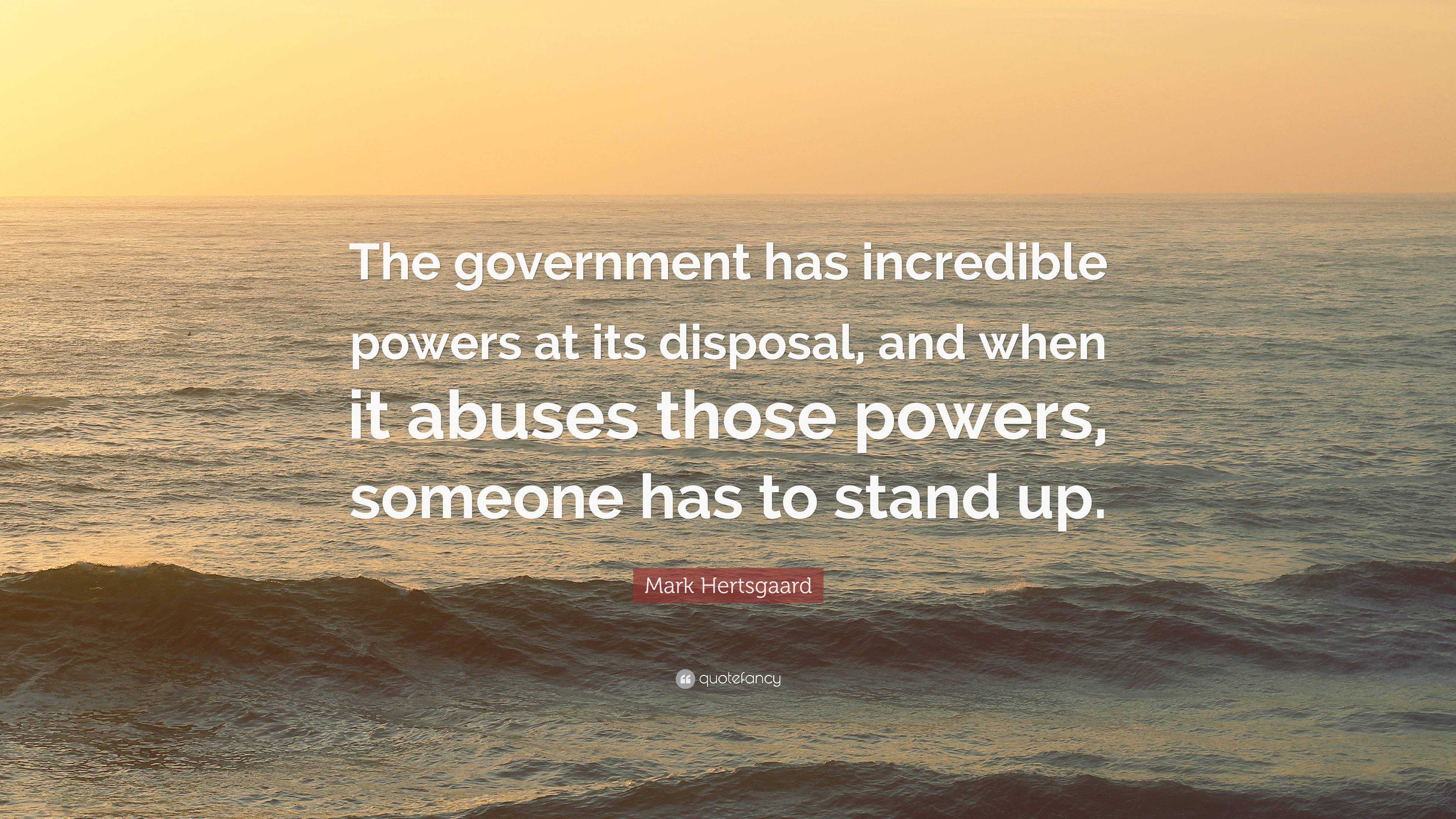 The government has incredible powers at its disposal, and when it abuses those powers, someone has to stand up.

Mark Hertsgaard

quotefancy